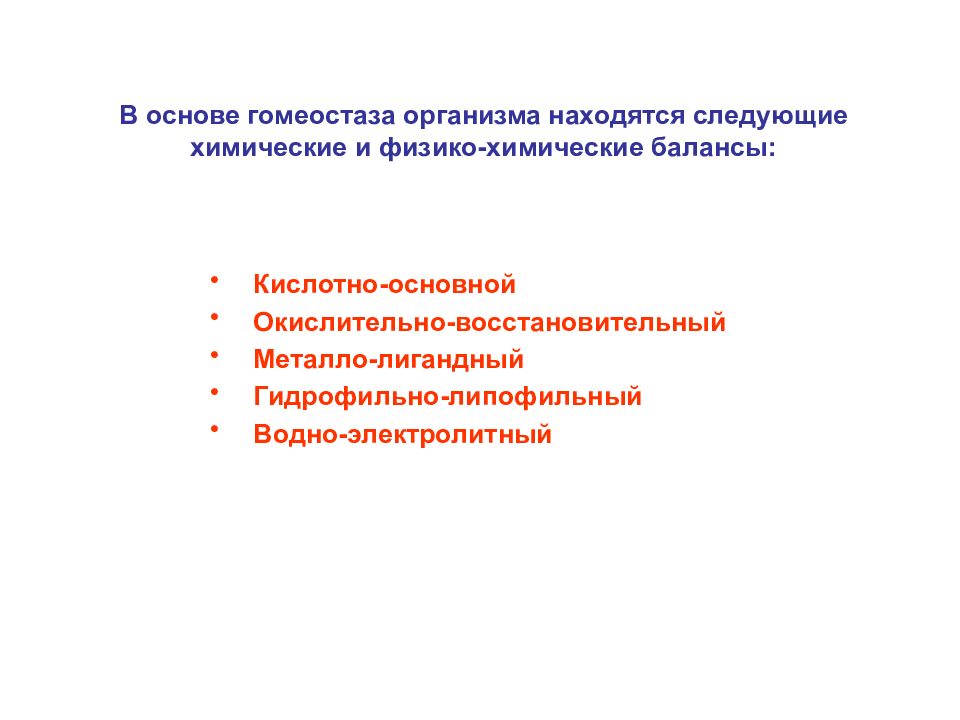 В основе гомеостаза организма находятся следующие химические и физико-химические балансы:

• Кислотно-основной
• Окислительно-восстановительный
• Металло-лигандный
• Гидрофильно-липофильный
• Водно-электролитный